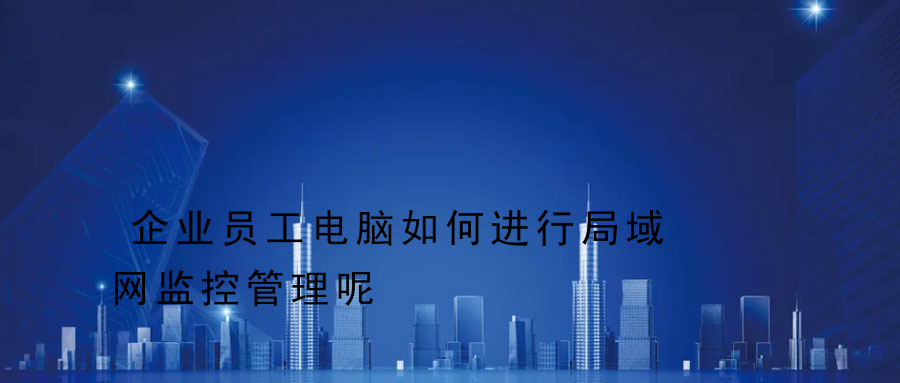 企业员工电脑如何进行局域网监控管理呢